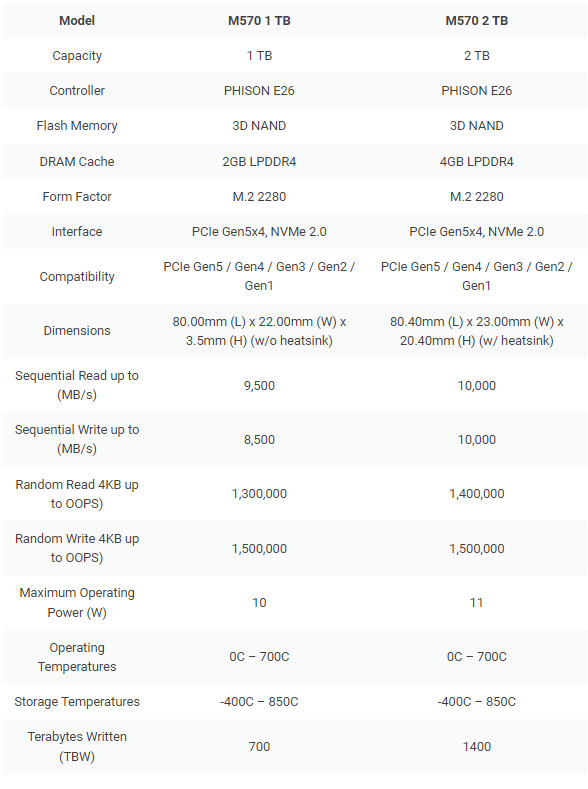 | Model | M570 1 TB | M570 2 TB |
|---|---|---|
| Capacity | 1 TB | 2 TB |
| Controller | PHISON E26 | PHISON E26 |
| Flash Memory | 3D NAND | 3D NAND |
| DRAM Cache | 2GB LPDDR4 | 4GB LPDDR4 |
| Form Factor | M.2 2280 | M.2 2280 |
| Interface | PCIe Gen5x4, NVMe 2.0 | PCIe Gen5x4, NVMe 2.0 |
| Compatibility | PCIe Gen5 / Gen4 / Gen3 / Gen2 / Gen1 | PCIe Gen5 / Gen4 / Gen3 / Gen2 / Gen1 |
| Dimensions | 80.00mm (L) x 22.00mm (W) x 3.5mm (H) (w/o heatsink) | 80.40mm (L) x 23.00mm (W) x 20.40mm (H) (w/ heatsink) |
| Sequential Read up to (MB/s) | 9,500 | 10,000 |
| Sequential Write up to (MB/s) | 8,500 | 10,000 |
| Random Read 4KB up to OOPS) | 1,300,000 | 1,400,000 |
| Random Write 4KB up to OOPS) | 1,500,000 | 1,500,000 |
| Maximum Operating Power (W) | 10 | 11 |
| Operating Temperatures | 0C – 700C | 0C – 700C |
| Storage Temperatures | -400C – 850C | -400C – 850C |
| Terabytes Written (TBW) | 700 | 1400 |